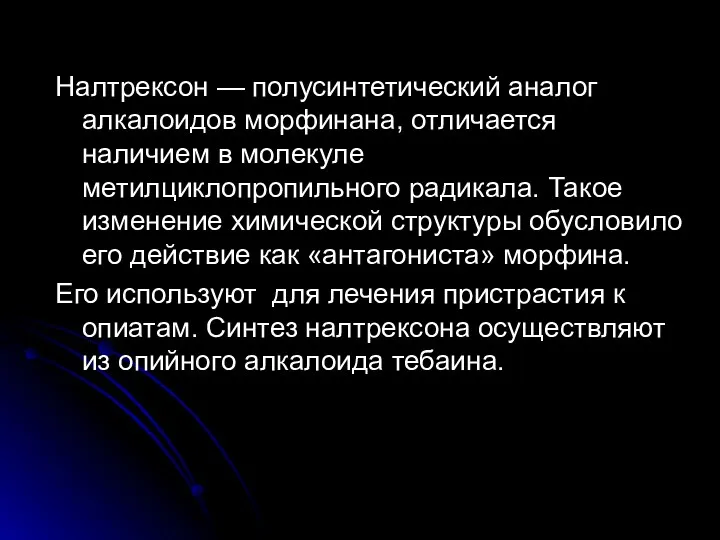 Налтрексон — полусинтетический аналог алкалоидов морфинана, отличается наличием в молекуле метилциклопропильного радикала. Такое изменение химической структуры обусловило его действие как «антагониста» морфина.

Его используют  для лечения пристрастия к опиатам. Синтез налтрексона осуществляют из опийного алкалоида тебаина.